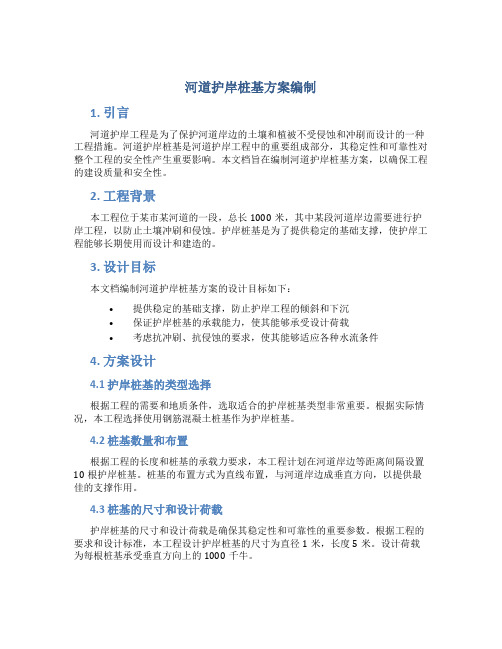 河道护岸桩基方案编制

1. 引言

河道护岸工程是为了保护河道岸边的土壤和植被不受侵蚀和冲刷而设计的一种工程措施。河道护岸桩基是河道护岸工程中的重要组成部分，其稳定性和可靠性对整个工程的安全性产生重要影响。本文档旨在编制河道护岸桩基方案，以确保工程的建设质量和安全性。

2. 工程背景

本工程位于某市某河道的一段，总长 1000 米，其中某段河道岸边需要进行护岸工程，以防止土壤冲刷和侵蚀。护岸桩基是为了提供稳定的基础支撑，使护岸工程能够长期使用而设计和建造的。

3. 设计目标

本文档编制河道护岸桩基方案的设计目标如下：

• 提供稳定的基础支撑，防止护岸工程的倾斜和下沉
• 保证护岸桩基的承载能力，使其能够承受设计荷载
• 考虑抗冲刷、抗侵蚀的要求，使其能够适应各种水流条件

4. 方案设计

4.1 护岸桩基的类型选择

根据工程的需要和地质条件，选取适合的护岸桩基类型非常重要。根据实际情况，本工程选择使用钢筋混凝土桩基作为护岸桩基。

4.2 桩基数量和布置

根据工程的长度和桩基的承载力要求，本工程计划在河道岸边等距离间隔设置 10 根护岸桩基。桩基的布置方式为直线布置，与河道岸边成垂直方向，以提供最佳的支撑作用。

4.3 桩基的尺寸和设计荷载

护岸桩基的尺寸和设计荷载是确保其稳定性和可靠性的重要参数。根据工程的要求和设计标准，本工程设计护岸桩基的尺寸为直径 1 米，长度 5 米。设计荷载为每根桩基承受垂直方向上的 1000 千牛。